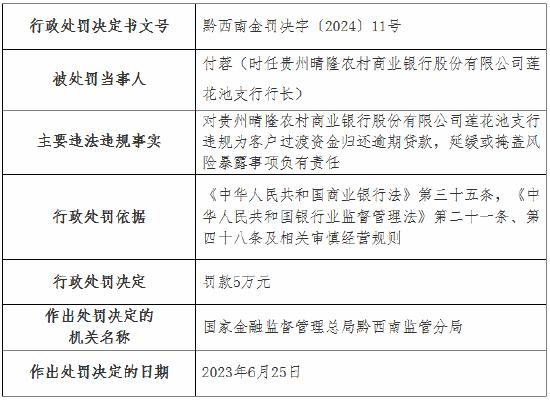 | 行政处罚决定书文号 | 黔西南金罚决字〔2024〕11号 |
|---|---|
| 被处罚当事人 | 付蓉（时任贵州晴隆农村商业银行股份有限公司莲花池支行行长） |
| 主要违法违规事实 | 对贵州晴隆农村商业银行股份有限公司莲花池支行违规为客户过渡资金归还逾期贷款，延缓或掩盖风险暴露事项负有责任 |
| 行政处罚依据 | 《中华人民共和国商业银行法》第三十五条，《中华人民共和国银行业监督管理法》第二十一条、第四十八条及相关审慎经营规则 |
| 行政处罚决定 | 罚款5万元 |
| 作出处罚决定的机关名称 | 国家金融监督管理总局黔西南监管分局 |
| 作出处罚决定的日期 | 2023年6月25日 |